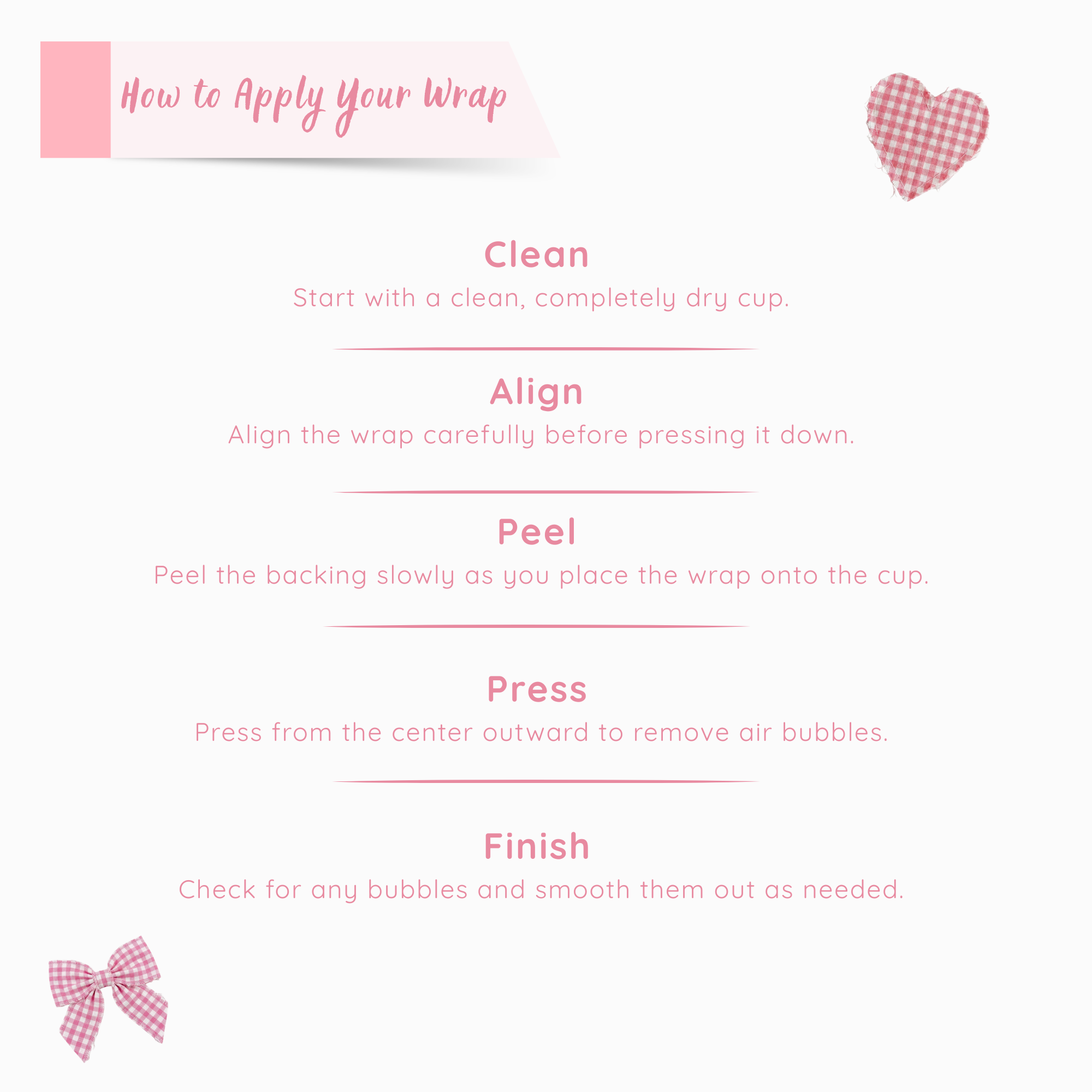 How to Apply Your Wrap

Clean

Start with a clean, completely dry cup.

Align

Align the wrap carefully before pressing it down.

Peel

Peel the backing slowly as you place the wrap onto the cup.

Press

Press from the center outward to remove air bubbles.

Finish

Check for any bubbles and smooth them out as needed.